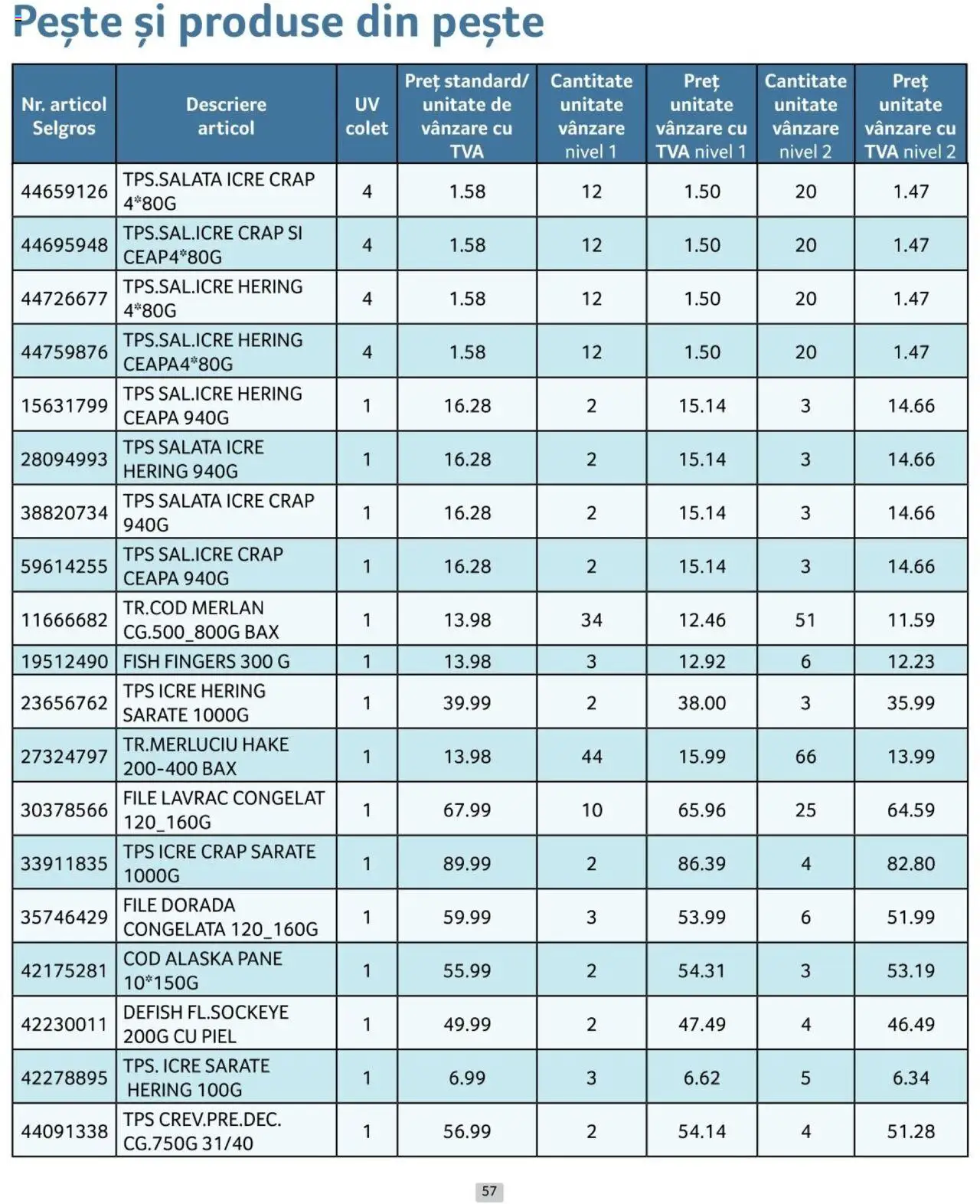 Pește și produse din pește

| Nr. articol Selgros | Descriere articol | UV colet | Preț standard/ unitate de vânzare cu TVA | Cantitate unitate vânzare nivel 1 | Preț unitate vânzare cu TVA nivel 1 | Cantitate unitate vânzare nivel 2 | Preț unitate vânzare cu TVA nivel 2 |
|---|---|---|---|---|---|---|---|
| 44659126 | TPS.SALATA ICRE CRAP 4*80G | 4 | 1.58 | 12 | 1.50 | 20 | 1.47 |
| 44695948 | TPS.SAL.ICRE CRAP SI CEAP4*80G | 4 | 1.58 | 12 | 1.50 | 20 | 1.47 |
| 44726677 | TPS.SAL.ICRE HERING 4*80G | 4 | 1.58 | 12 | 1.50 | 20 | 1.47 |
| 44759876 | TPS.SAL.ICRE HERING CEAPA4*80G | 4 | 1.58 | 12 | 1.50 | 20 | 1.47 |
| 15631799 | TPS SAL.ICRE HERING CEAPA 940G | 1 | 16.28 | 2 | 15.14 | 3 | 14.66 |
| 28094993 | TPS SALATA ICRE HERING 940G | 1 | 16.28 | 2 | 15.14 | 3 | 14.66 |
| 38820734 | TPS SALATA ICRE CRAP 940G | 1 | 16.28 | 2 | 15.14 | 3 | 14.66 |
| 59614255 | TPS SAL.ICRE CRAP CEAPA 940G | 1 | 16.28 | 2 | 15.14 | 3 | 14.66 |
| 11666682 | TR.COD MERLAN CG.500_800G BAX | 1 | 13.98 | 34 | 12.46 | 51 | 11.59 |
| 19512490 | FISH FINGERS 300 G | 1 | 13.98 | 3 | 12.92 | 6 | 12.23 |
| 23656762 | TPS ICRE HERING SARATE 1000G | 1 | 39.99 | 2 | 38.00 | 3 | 35.99 |
| 27324797 | TR.MERLUCIU HAKE 200-400 BAX | 1 | 13.98 | 44 | 15.99 | 66 | 13.99 |
| 30378566 | FILE LAVRAC CONGELAT 120_160G | 1 | 67.99 | 10 | 65.96 | 25 | 64.59 |
| 33911835 | TPS ICRE CRAP SARATE 1000G | 1 | 89.99 | 2 | 86.39 | 4 | 82.80 |
| 35746429 | FILE DORADA CONGELATA 120_160G | 1 | 59.99 | 3 | 53.99 | 6 | 51.99 |
| 42175281 | COD ALASKA PANE 10*150G | 1 | 55.99 | 2 | 54.31 | 3 | 53.19 |
| 42230011 | DEFISH FL.SOCKEYE 200G CU PIEL | 1 | 49.99 | 2 | 47.49 | 4 | 46.49 |
| 42278895 | TPS. ICRE SARATE HERING 100G | 1 | 6.99 | 3 | 6.62 | 5 | 6.34 |
| 44091338 | TPS CREV.PRE.DEC. CG.750G 31/40 | 1 | 56.99 | 2 | 54.14 | 4 | 51.28 |

57